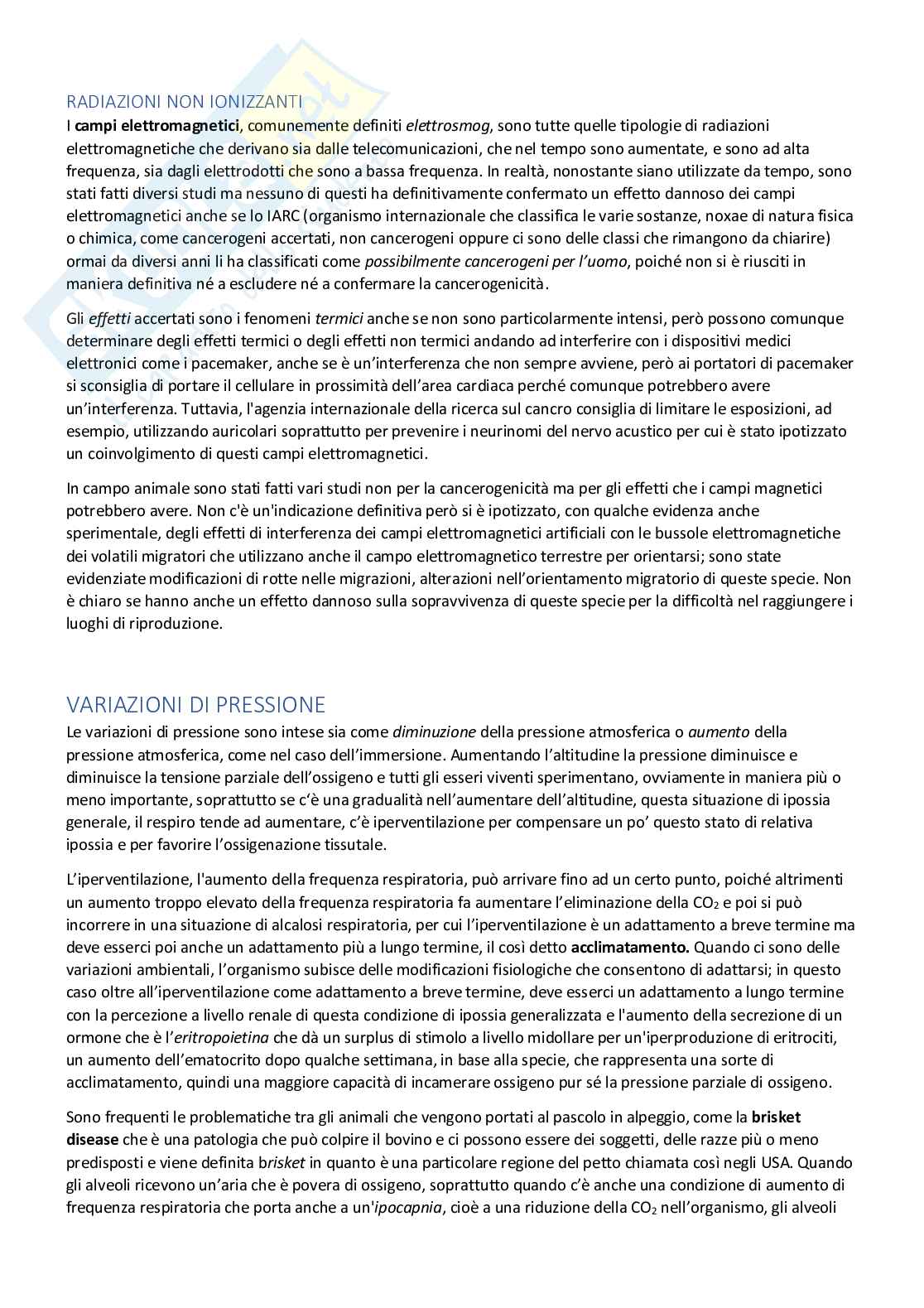 RADIAZIONI NON IONIZZANTI

I campi elettromagnetici, comunemente definiti elettrosmog, sono tutte quelle tipologie di radiazioni elettromagnetiche che derivano sia dalle telecomunicazioni, che nel tempo sono aumentate, e sono ad alta frequenza, sia dagli elettrodotti che sono a bassa frequenza. In realtà, nonostante siano utilizzate da tempo, sono stati fatti diversi studi ma nessuno di questi ha definitivamente confermato un effetto dannoso dei campi elettromagnetici anche se lo IARC (organismo internazionale che classifica le varie sostanze, noxae di natura fisica o chimica, come cancerogeni accertati, non cancerogeni oppure ci sono delle classi che rimangono da chiarire) ormai da diversi anni li ha classificati come possibilmente cancerogeni per l'uomo, poiché non si è riusciti in maniera definitiva né a escludere né a confermare la cancerogenicità.

Gli effetti accertati sono i fenomeni termici anche se non sono particolarmente intensi, però possono comunque determinare degli effetti termici o degli effetti non termici andando ad interferire con i dispositivi medici elettronici come i pacemaker, anche se è un'interferenza che non sempre avviene, però ai portatori di pacemaker si sconsiglia di portare il cellulare in prossimità dell'area cardiaca perché comunque potrebbero avere un'interferenza. Tuttavia, l'agenzia internazionale della ricerca sul cancro consiglia di limitare le esposizioni, ad esempio, utilizzando auricolari soprattutto per prevenire i neurinomi del nervo acustico per cui è stato ipotizzato un coinvolgimento di questi campi elettromagnetici.

In campo animale sono stati fatti vari studi non per la cancerogenicità ma per gli effetti che i campi magnetici potrebbero avere. Non c'è un'indicazione definitiva però si è ipotizzato, con qualche evidenza anche sperimentale, degli effetti di interferenza dei campi elettromagnetici artificiali con le bussole elettromagnetiche dei volatili migratori che utilizzano anche il campo elettromagnetico terrestre per orientarsi; sono state evidenziate modificazioni di rotte nelle migrazioni, alterazioni nell'orientamento migratorio di queste specie. Non è chiaro se hanno anche un effetto dannoso sulla sopravvivenza di queste specie per la difficoltà nel raggiungere i luoghi di riproduzione.

VARIAZIONI DI PRESSIONE

Le variazioni di pressione sono intese sia come diminuzione della pressione atmosferica o aumento della pressione atmosferica, come nel caso dell'immersione. Aumentando l'altitudine la pressione diminuisce e diminuisce la tensione parziale dell'ossigeno e tutti gli esseri viventi sperimentano, ovviamente in maniera più o meno importante, soprattutto se c'è una gradualità nell'aumentare dell'altitudine, questa situazione di ipossia generale, il respiro tende ad aumentare, c'è iperventilazione per compensare un po' questo stato di relativa ipossia e per favorire l'ossigenazione tissutale.

L'iperventilazione, l'aumento della frequenza respiratoria, può arrivare fino ad un certo punto, poiché altrimenti un aumento troppo elevato della frequenza respiratoria fa aumentare l'eliminazione della $CO_2$ e poi si può incorrere in una situazione di alcalosi respiratoria, per cui l'iperventilazione è un adattamento a breve termine ma deve esserci poi anche un adattamento più a lungo termine, il così detto acclimatamento. Quando ci sono delle variazioni ambientali, l'organismo subisce delle modificazioni fisiologiche che consentono di adattarsi; in questo caso oltre all'iperventilazione come adattamento a breve termine, deve esserci un adattamento a lungo termine con la percezione a livello renale di questa condizione di ipossia generalizzata e l'aumento della secrezione di un ormone che è l'eritropoietina che dà un surplus di stimolo a livello midollare per un'iperproduzione di eritrociti, un aumento dell'ematocrito dopo qualche settimana, in base alla specie, che rappresenta una sorte di acclimatamento, quindi una maggiore capacità di incamerare ossigeno pur sé la pressione parziale di ossigeno.

Sono frequenti le problematiche tra gli animali che vengono portati al pascolo in alpeggio, come la brisket disease che è una patologia che può colpire il bovino e ci possono essere dei soggetti, delle razze più o meno predisposti e viene definita brisket in quanto è una particolare regione del petto chiamata così negli USA. Quando gli alveoli ricevono un'aria che è povera di ossigeno, soprattutto quando c'è anche una condizione di aumento di frequenza respiratoria che porta anche a un'ipocapnia, cioè a una riduzione della $CO_2$ nell'organismo, gli alveoli